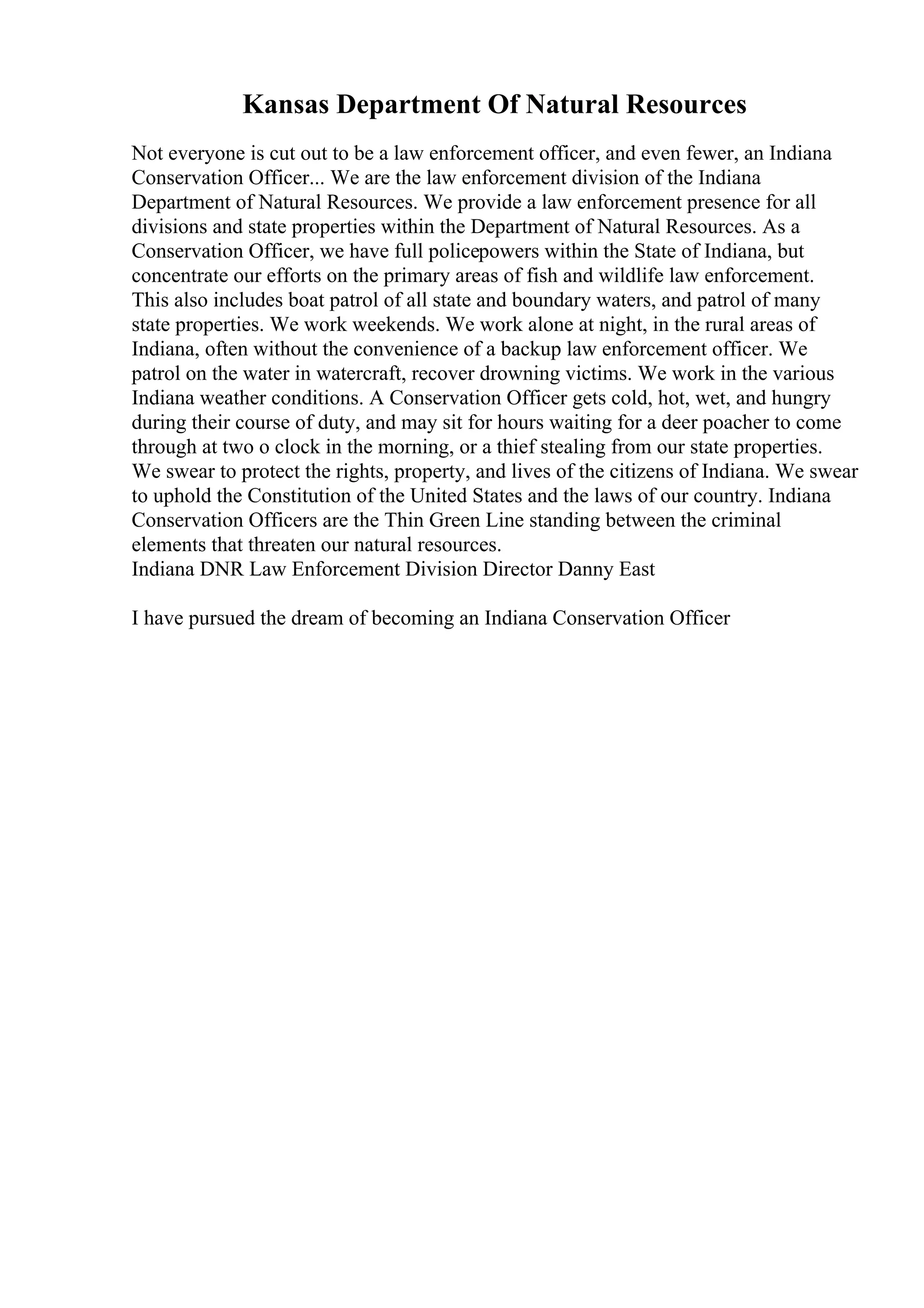 Kansas Department Of Natural Resources

Not everyone is cut out to be a law enforcement officer, and even fewer, an Indiana Conservation Officer... We are the law enforcement division of the Indiana Department of Natural Resources. We provide a law enforcement presence for all divisions and state properties within the Department of Natural Resources. As a Conservation Officer, we have full policepowers within the State of Indiana, but concentrate our efforts on the primary areas of fish and wildlife law enforcement. This also includes boat patrol of all state and boundary waters, and patrol of many state properties. We work weekends. We work alone at night, in the rural areas of Indiana, often without the convenience of a backup law enforcement officer. We patrol on the water in watercraft, recover drowning victims. We work in the various Indiana weather conditions. A Conservation Officer gets cold, hot, wet, and hungry during their course of duty, and may sit for hours waiting for a deer poacher to come through at two o clock in the morning, or a thief stealing from our state properties. We swear to protect the rights, property, and lives of the citizens of Indiana. We swear to uphold the Constitution of the United States and the laws of our country. Indiana Conservation Officers are the Thin Green Line standing between the criminal elements that threaten our natural resources.
Indiana DNR Law Enforcement Division Director Danny East

I have pursued the dream of becoming an Indiana Conservation Officer